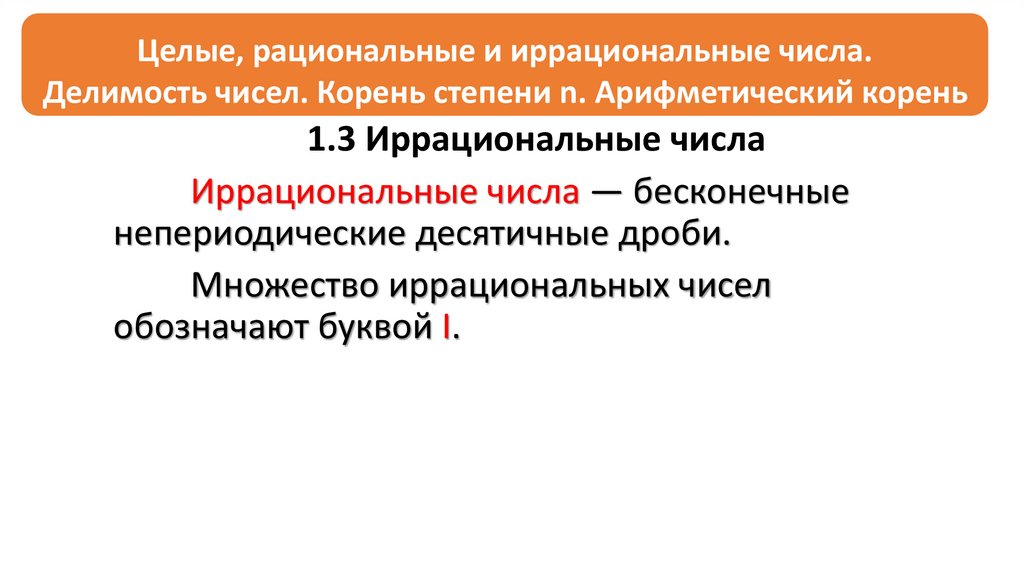 Целые, рациональные и иррациональные числа.
Делимость чисел. Корень степени n. Арифметический корень

1.3 Иррациональные числа

Иррациональные числа — бесконечные непериодические десятичные дроби.

Множество иррациональных чисел обозначают буквой I.